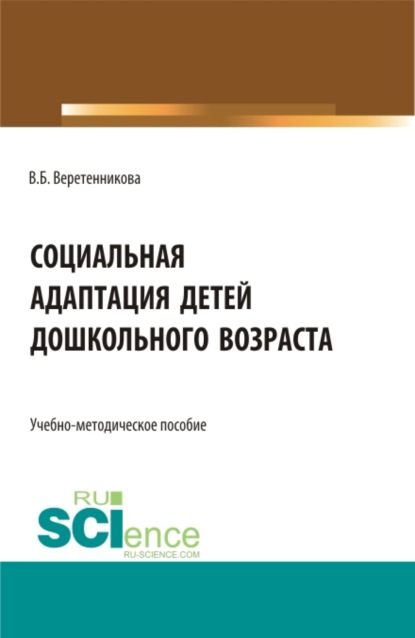 В.Б. Веретенникова

СОЦИАЛЬНАЯ АДАПТАЦИЯ ДЕТЕЙ ДОШКОЛЬНОГО ВОЗРАСТА

Учебно-методическое пособие

RU SCIence RU-SCIENCE.COM